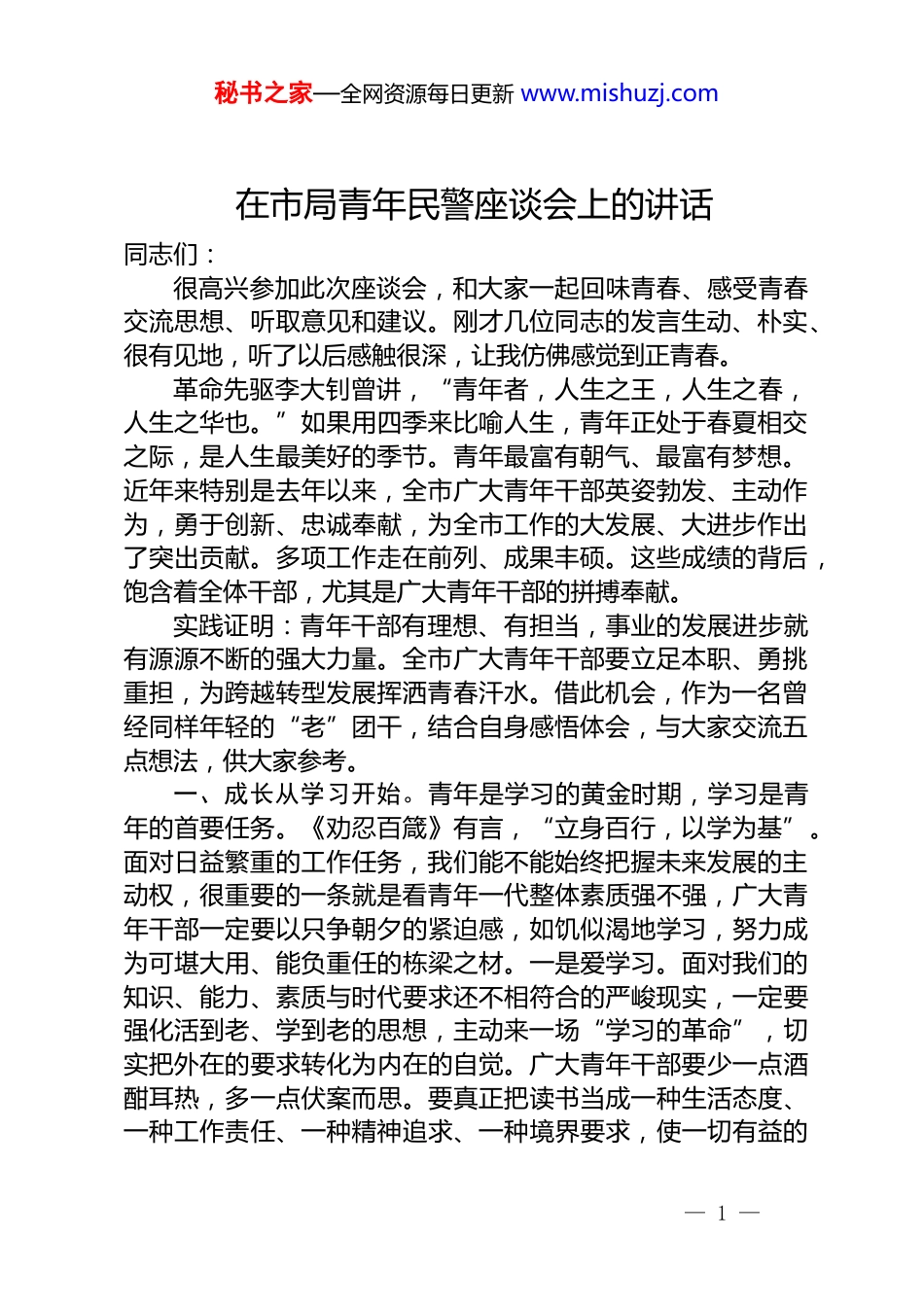 秘书之家—全网资源每日更新 www.mishuzj.com

在市局青年民警座谈会上的讲话

同志们：

很高兴参加此次座谈会，和大家一起回味青春、感受青春交流思想、听取意见和建议。刚才几位同志的发言生动、朴实、很有见地，听了以后感触很深，让我仿佛感觉到正青春。

革命先驱李大钊曾讲，“青年者，人生之王，人生之春，人生之华也。”如果用四季来比喻人生，青年正处于春夏相交之际，是人生最美好的季节。青年最富有朝气、最富有梦想。近年来特别是去年以来，全市广大青年干部英姿勃发、主动作为，勇于创新、忠诚奉献，为全市工作的大发展、大进步作出了突出贡献。多项工作走在前列、成果丰硕。这些成绩的背后，饱含着全体干部，尤其是广大青年干部的拼搏奉献。

实践证明：青年干部有理想、有担当，事业的发展进步就有源源不断的强大力量。全市广大青年干部要立足本职、勇挑重担，为跨越转型发展挥洒青春汗水。借此机会，作为一名曾经同样年轻的“老”团干，结合自身感悟体会，与大家交流五点想法，供大家参考。

一、成长从学习开始。青年是学习的黄金时期，学习是青年的首要任务。《劝忍百箴》有言，“立身百行，以学为基”。面对日益繁重的工作任务，我们能不能始终把握未来发展的主动权，很重要的一条就是看青年一代整体素质强不强，广大青年干部一定要以只争朝夕的紧迫感，如饥似渴地学习，努力成为可堪大用、能负重任的栋梁之材。一是爱学习。面对我们的知识、能力、素质与时代要求还不相符合的严峻现实，一定要强化活到老、学到老的思想，主动来一场“学习的革命”，切实把外在的要求转化为内在的自觉。广大青年干部要少一点酒酣耳热，多一点伏案而思。要真正把读书当成一种生活态度、一种工作责任、一种精神追求、一种境界要求，使一切有益的

— 1 —